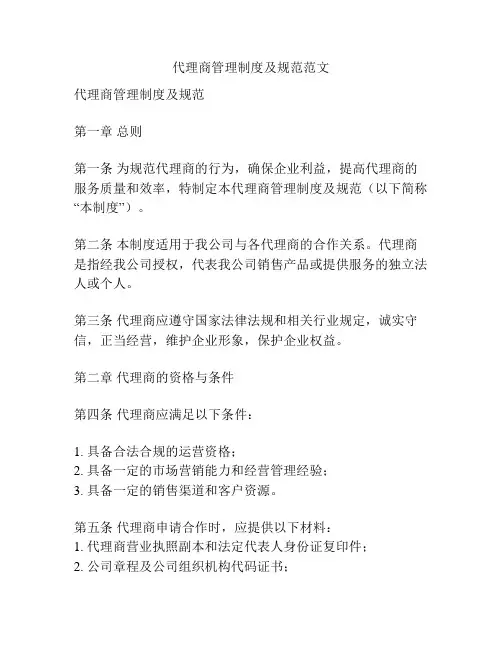 代理商管理制度及规范范文

代理商管理制度及规范

第一章 总则

第一条 为规范代理商的行为，确保企业利益，提高代理商的服务质量和效率，特制定本代理商管理制度及规范（以下简称“本制度”）。

第二条 本制度适用于我公司与各代理商的合作关系。代理商是指经我公司授权，代表我公司销售产品或提供服务的独立法人或个人。

第三条 代理商应遵守国家法律法规和相关行业规定，诚实守信，正当经营，维护企业形象，保护企业权益。

第二章 代理商的资格与条件

第四条 代理商应满足以下条件：

1. 具备合法合规的运营资格；
2. 具备一定的市场营销能力和经营管理经验；
3. 具备一定的销售渠道和客户资源。

第五条 代理商申请合作时，应提供以下材料：
1. 代理商营业执照副本和法定代表人身份证复印件；
2. 公司章程及公司组织机构代码证书；